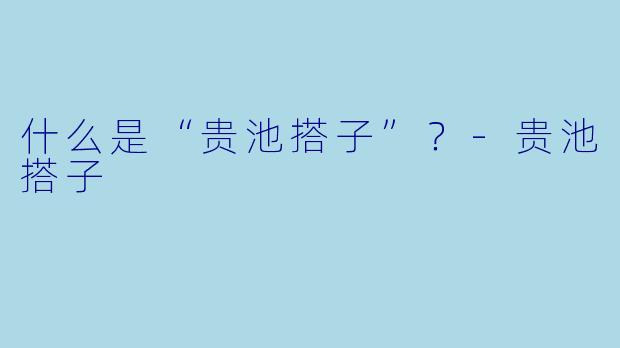 什么是“贵池搭子”？- 贵池搭子